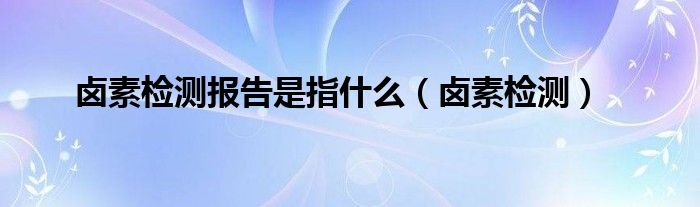 卤素检测报告是指什么（卤素检测）